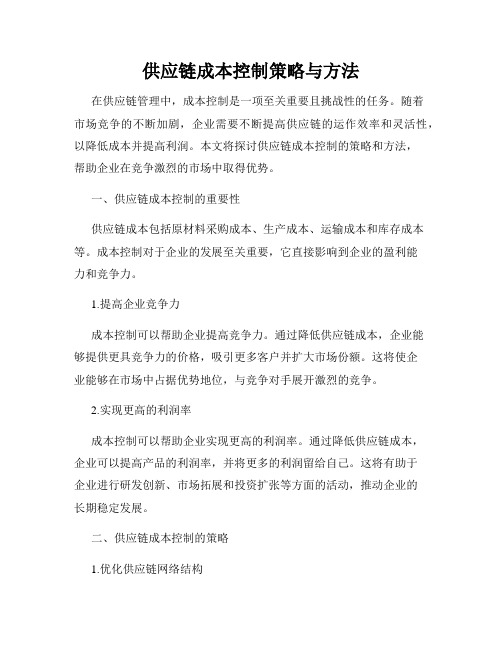 供应链成本控制策略与方法

在供应链管理中，成本控制是一项至关重要且挑战性的任务。随着市场竞争的不断加剧，企业需要不断提高供应链的运作效率和灵活性，以降低成本并提高利润。本文将探讨供应链成本控制的策略和方法，帮助企业在竞争激烈的市场中取得优势。

一、供应链成本控制的重要性

供应链成本包括原材料采购成本、生产成本、运输成本和库存成本等。成本控制对于企业的发展至关重要，它直接影响到企业的盈利能力和竞争力。

1.提高企业竞争力

成本控制可以帮助企业提高竞争力。通过降低供应链成本，企业能够提供更具竞争力的价格，吸引更多客户并扩大市场份额。这将使企业能够在市场中占据优势地位，与竞争对手展开激烈的竞争。

2.实现更高的利润率

成本控制可以帮助企业实现更高的利润率。通过降低供应链成本，企业可以提高产品的利润率，并将更多的利润留给自己。这将有助于企业进行研发创新、市场拓展和投资扩张等方面的活动，推动企业的长期稳定发展。

二、供应链成本控制的策略

1.优化供应链网络结构